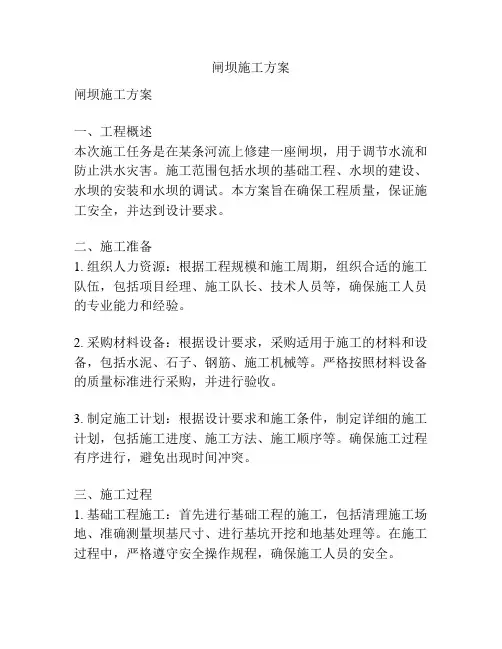 闸坝施工方案

闸坝施工方案

一、工程概述
本次施工任务是在某条河流上修建一座闸坝，用于调节水流和防止洪水灾害。施工范围包括水坝的基础工程、水坝的建设、水坝的安装和水坝的调试。本方案旨在确保工程质量，保证施工安全，并达到设计要求。

二、施工准备
1. 组织人力资源：根据工程规模和施工周期，组织合适的施工队伍，包括项目经理、施工队长、技术人员等，确保施工人员的专业能力和经验。

2. 采购材料设备：根据设计要求，采购适用于施工的材料和设备，包括水泥、石子、钢筋、施工机械等。严格按照材料设备的质量标准进行采购，并进行验收。

3. 制定施工计划：根据设计要求和施工条件，制定详细的施工计划，包括施工进度、施工方法、施工顺序等。确保施工过程有序进行，避免出现时间冲突。

三、施工过程
1. 基础工程施工：首先进行基础工程的施工，包括清理施工场地、准确测量坝基尺寸、进行基坑开挖和地基处理等。在施工过程中，严格遵守安全操作规程，确保施工人员的安全。